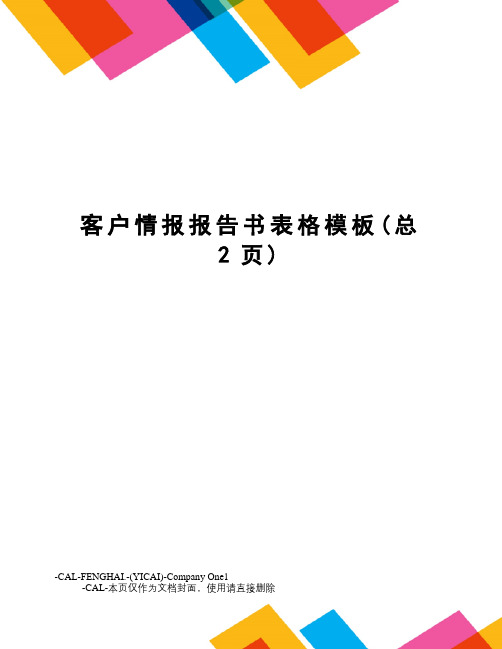 客户情报报告书表格模板(总2页)

-CAL-FENGHAI.-(YICAI)-Company One1
-CAL-本页仅作为文档封面，使用请直接删除